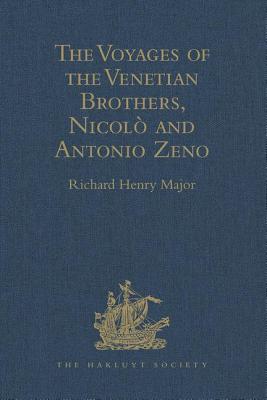 The Voyages of the Venetian Brothers, Nicolò and Antonio Zeno

Richard Henry Major

THE HAKLUYT SOCIETY